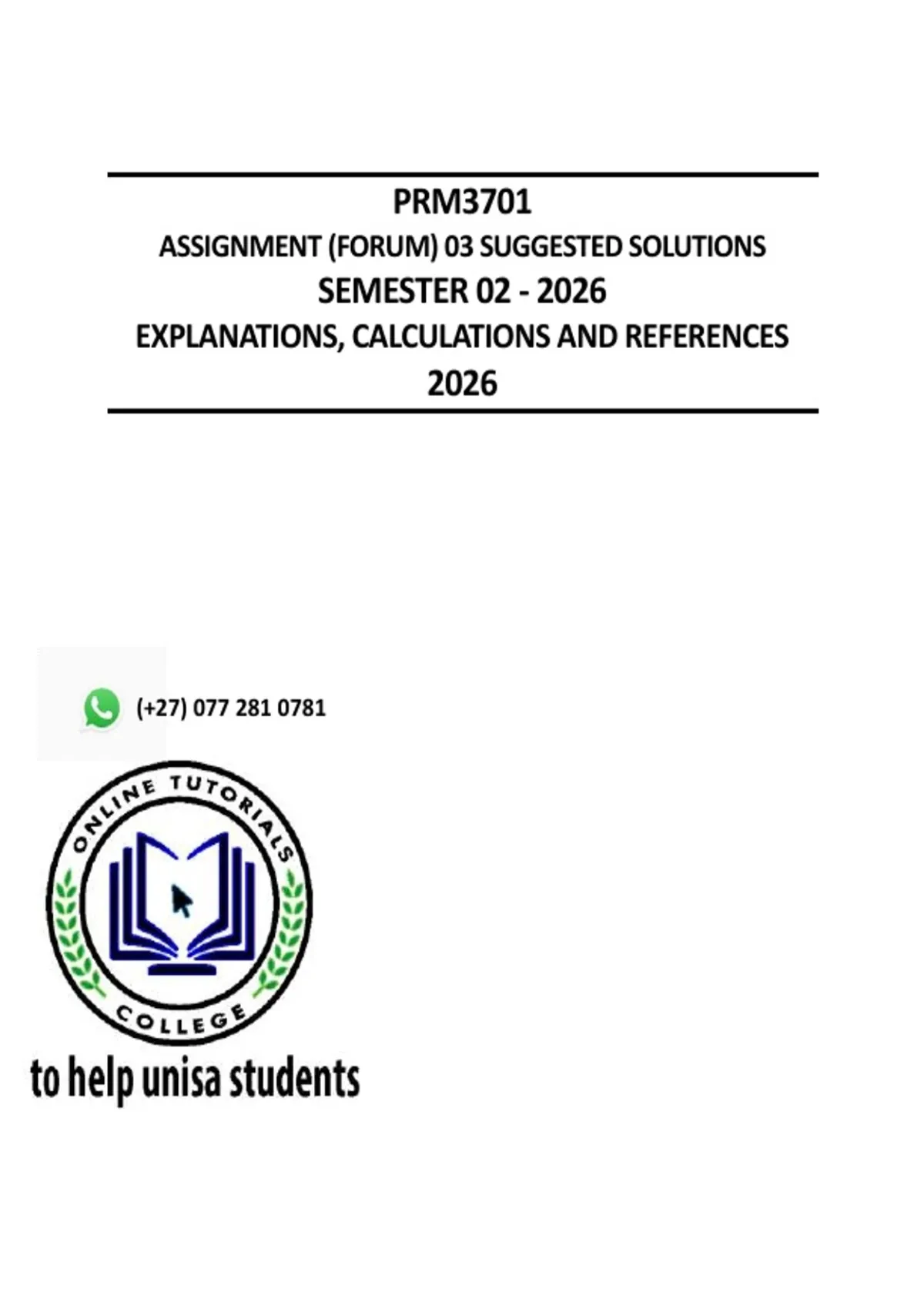 PRM3701
ASSIGNMENT (FORUM) 03 SUGGESTED SOLUTIONS
SEMESTER 02 - 2026
EXPLANATIONS, CALCULATIONS AND REFERENCES
2026

(+27) 077 281 0781

ONLINE TUTORIALS
COLLEGE

to help unisa students